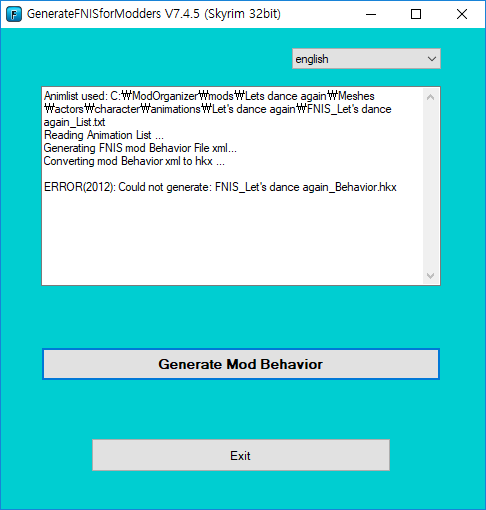 GenerateFNISforModders V7.4.5 (Skyrim 32bit)

english

Animlist used: C:₩ModOrganizer₩mods₩Lets dance again₩Meshes₩actors₩character₩animations₩Let's dance again₩FNIS_Let's dance again_List.txt
Reading Animation List ...
Generating FNIS mod Behavior File xml...
Converting mod Behavior xml to hkx ...

ERROR(2012): Could not generate: FNIS_Let's dance again_Behavior.hkx

Generate Mod Behavior

Exit